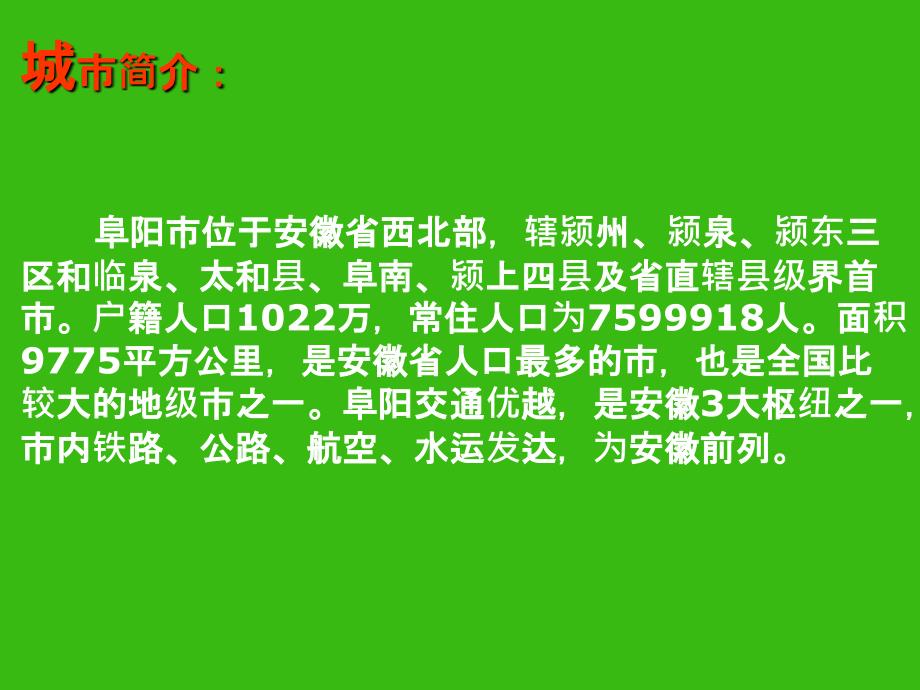 城市简介：

阜阳市位于安徽省西北部，辖颍州、颍泉、颍东三区和临泉、太和县、阜南、颍上四县及省直辖县级界首市。户籍人口1022万，常住人口为7599918人。面积9775平方公里，是安徽省人口最多的市，也是全国比较大的地级市之一。阜阳交通优越，是安徽3大枢纽之一，市内铁路、公路、航空、水运发达，为安徽前列。